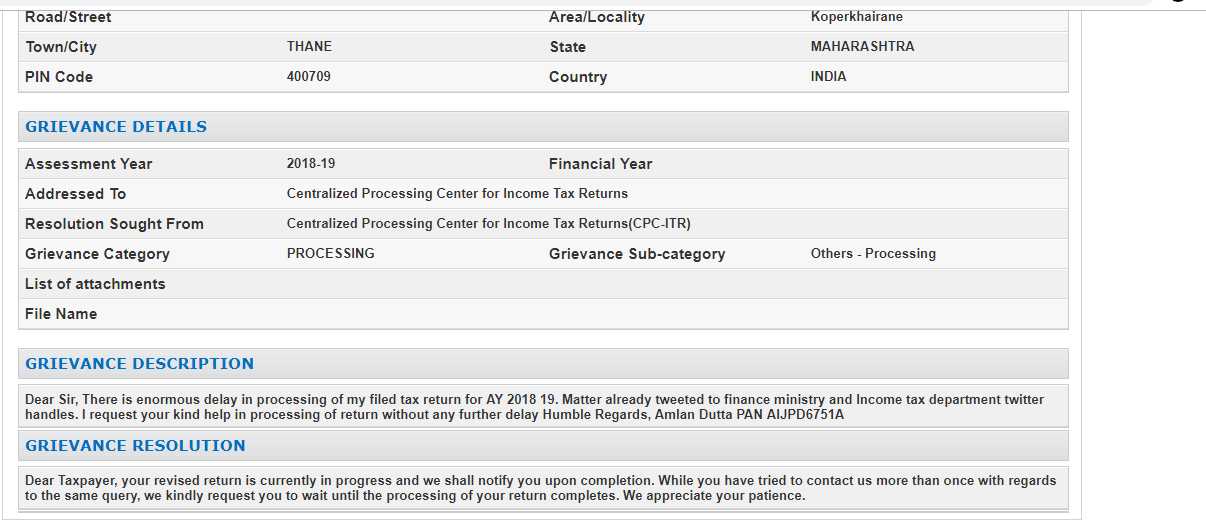 | Road/Street | | Area/Locality | Koperkhairane |
|---|---|---|---|
| Town/City | THANE | State | MAHARASHTRA |
| PIN Code | 400709 | Country | INDIA |

GRIEVANCE DETAILS

| Assessment Year | 2018-19 | Financial Year | |
|---|---|---|---|
| Addressed To | Centralized Processing Center for Income Tax Returns | | |
| Resolution Sought From | Centralized Processing Center for Income Tax Returns(CPC-ITR) | | |
| Grievance Category | PROCESSING | Grievance Sub-category | Others - Processing |
| List of attachments | | | |
| File Name | | | |

GRIEVANCE DESCRIPTION

Dear Sir, There is enormous delay in processing of my filed tax return for AY 2018 19. Matter already tweeted to finance ministry and Income tax department twitter handles. I request your kind help in processing of return without any further delay Humble Regards, Amlan Dutta PAN AIJPD6751A

GRIEVANCE RESOLUTION

Dear Taxpayer, your revised return is currently in progress and we shall notify you upon completion. While you have tried to contact us more than once with regards to the same query, we kindly request you to wait until the processing of your return completes. We appreciate your patience.